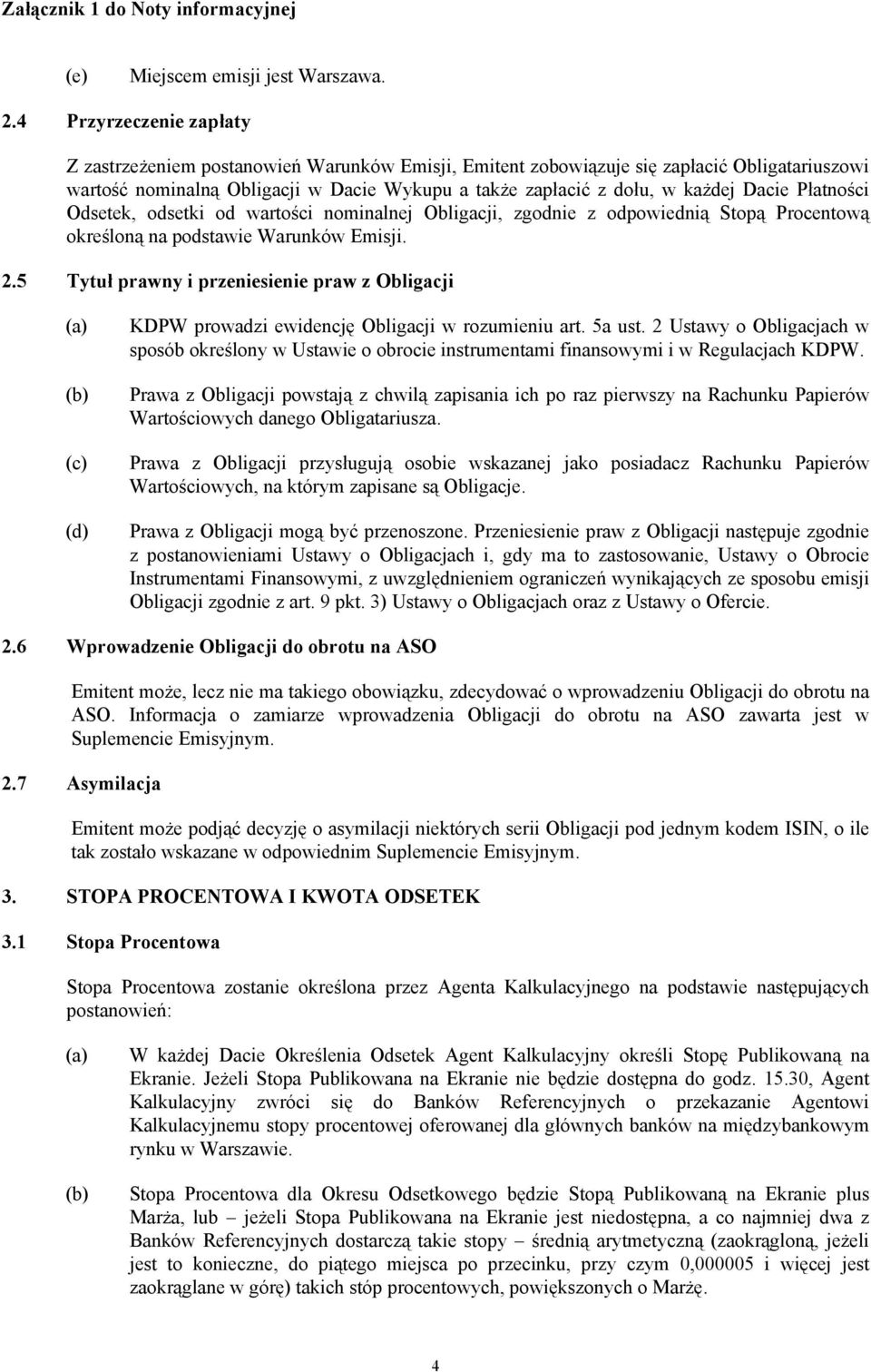 Załącznik 1 do Noty informacyjnej

(e) Miejscem emisji jest Warszawa.

2.4 Przyrzeczenie zapłaty

Z zastrzeżeniem postanowień Warunków Emisji, Emitent zobowiązuje się zapłacić Obligatariuszowi wartość nominalną Obligacji w Dacie Wykupu a także zapłacić z dołu, w każdej Dacie Płatności Odsetek, odsetki od wartości nominalnej Obligacji, zgodnie z odpowiednią Stopą Procentową określoną na podstawie Warunków Emisji.

2.5 Tytuł prawny i przeniesienie praw z Obligacji

(a) KDPW prowadzi ewidencję Obligacji w rozumieniu art. 5a ust. 2 Ustawy o Obligacjach w sposób określony w Ustawie o obrocie instrumentami finansowymi i w Regulacjach KDPW.

(b) Prawa z Obligacji powstają z chwilą zapisania ich po raz pierwszy na Rachunku Papierów Wartościowych danego Obligatariusza.

(c) Prawa z Obligacji przysługują osobie wskazanej jako posiadacz Rachunku Papierów Wartościowych, na którym zapisane są Obligacje.

(d) Prawa z Obligacji mogą być przenoszone. Przeniesienie praw z Obligacji następuje zgodnie z postanowieniami Ustawy o Obligacjach i, gdy ma to zastosowanie, Ustawy o Obrocie Instrumentami Finansowymi, z uwzględnieniem ograniczeń wynikających ze sposobu emisji Obligacji zgodnie z art. 9 pkt. 3) Ustawy o Obligacjach oraz z Ustawy o Ofercie.

2.6 Wprowadzenie Obligacji do obrotu na ASO

Emitent może, lecz nie ma takiego obowiązku, zdecydować o wprowadzeniu Obligacji do obrotu na ASO. Informacja o zamiarze wprowadzenia Obligacji do obrotu na ASO zawarta jest w Suplemencie Emisyjnym.

2.7 Asymilacja

Emitent może podjąć decyzję o asymilacji niektórych serii Obligacji pod jednym kodem ISIN, o ile tak zostało wskazane w odpowiednim Suplemencie Emisyjnym.

3. STOPA PROCENTOWA I KWOTA ODSETEK

3.1 Stopa Procentowa

Stopa Procentowa zostanie określona przez Agenta Kalkulacyjnego na podstawie następujących postanowień:

(a) W każdej Dacie Określenia Odsetek Agent Kalkulacyjny określi Stopę Publikowaną na Ekranie. Jeżeli Stopa Publikowana na Ekranie nie będzie dostępna do godz. 15.30, Agent Kalkulacyjny zwróci się do Banków Referencyjnych o przekazanie Agentowi Kalkulacyjnemu stopy procentowej oferowanej dla głównych banków na międzybankowym rynku w Warszawie.

(b) Stopa Procentowa dla Okresu Odsetkowego będzie Stopą Publikowaną na Ekranie plus Marża, lub – jeżeli Stopa Publikowana na Ekranie jest niedostępna, a co najmniej dwa z Banków Referencyjnych dostarczą takie stopy – średnią arytmetyczną (zaokrągloną, jeżeli jest to konieczne, do piątego miejsca po przecinku, przy czym 0,000005 i więcej jest zaokrąglane w górę) takich stóp procentowych, powiększonych o Marżę.

4